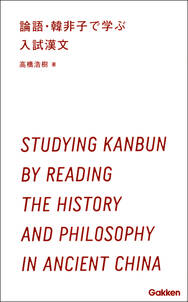 論語・韓非子で学ぶ
入試漢文

高橋浩樹 著

STUDYING KANBUN BY READING THE HISTORY AND PHILOSOPHY IN ANCIENT CHINA

Gakken